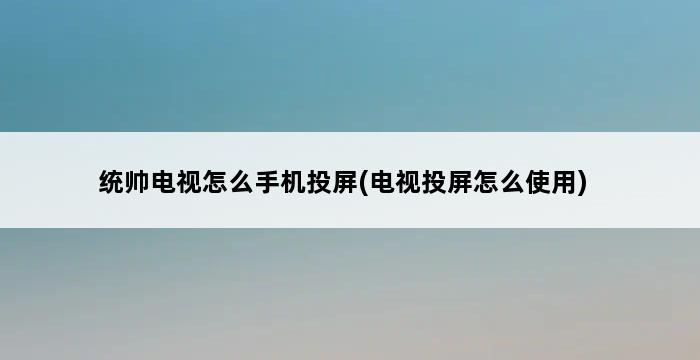 统帅电视怎么手机投屏(电视投屏怎么使用)